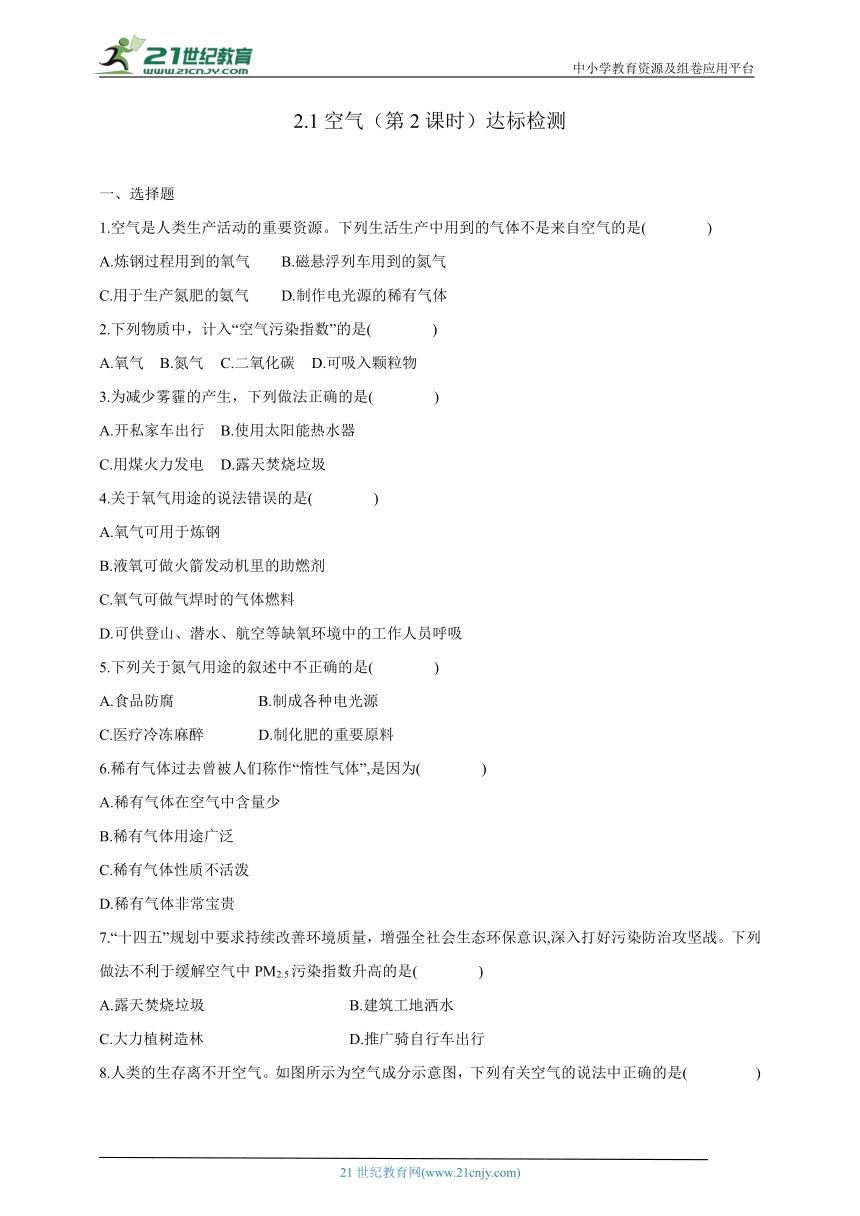 21世纪教育
www.21cnjy.com
中小学教育资源及组卷应用平台

2.1 空气（第 2 课时）达标检测

一、选择题

1.空气是人类生产活动的重要资源。下列生活生产中用到的气体不是来自空气的是(　　)

A.炼钢过程用到的氧气　B.磁悬浮列车用到的氮气

C.用于生产氮肥的氨气　D.制作电光源的稀有气体

2.下列物质中，计入“空气污染指数”的是(　　)

A.氧气　B.氮气　C.二氧化碳　D.可吸入颗粒物

3.为减少雾霾的产生，下列做法正确的是(　　)

A.开私家车出行　B.使用太阳能热水器

C.用煤火力发电　D.露天焚烧垃圾

4.关于氧气用途的说法错误的是(　　)

A.氧气可用于炼钢

B.液氧可做火箭发动机里的助燃剂

C.氧气可做气焊时的气体燃料

D.可供登山、潜水、航空等缺氧环境中的工作人员呼吸

5.下列关于氮气用途的叙述中不正确的是(　　)

A.食品防腐　B.制成各种电光源

C.医疗冷冻麻醉　D.制化肥的重要原料

6.稀有气体过去曾被人们称作“惰性气体”,是因为(　　)

A.稀有气体在空气中含量少

B.稀有气体用途广泛

C.稀有气体性质不活泼

D.稀有气体非常宝贵

7.“十四五”规划中要求持续改善环境质量，增强全社会生态环保意识,深入打好污染防治攻坚战。下列做法不利于缓解空气中 $PM_{2.5}$ 污染指数升高的是(　　)

A.露天焚烧垃圾　B.建筑工地洒水

C.大力植树造林　D.推广骑自行车出行

8.人类的生存离不开空气。如图所示为空气成分示意图，下列有关空气的说法中正确的是(　　)

21 世纪教育网(www.21cnjy.com)